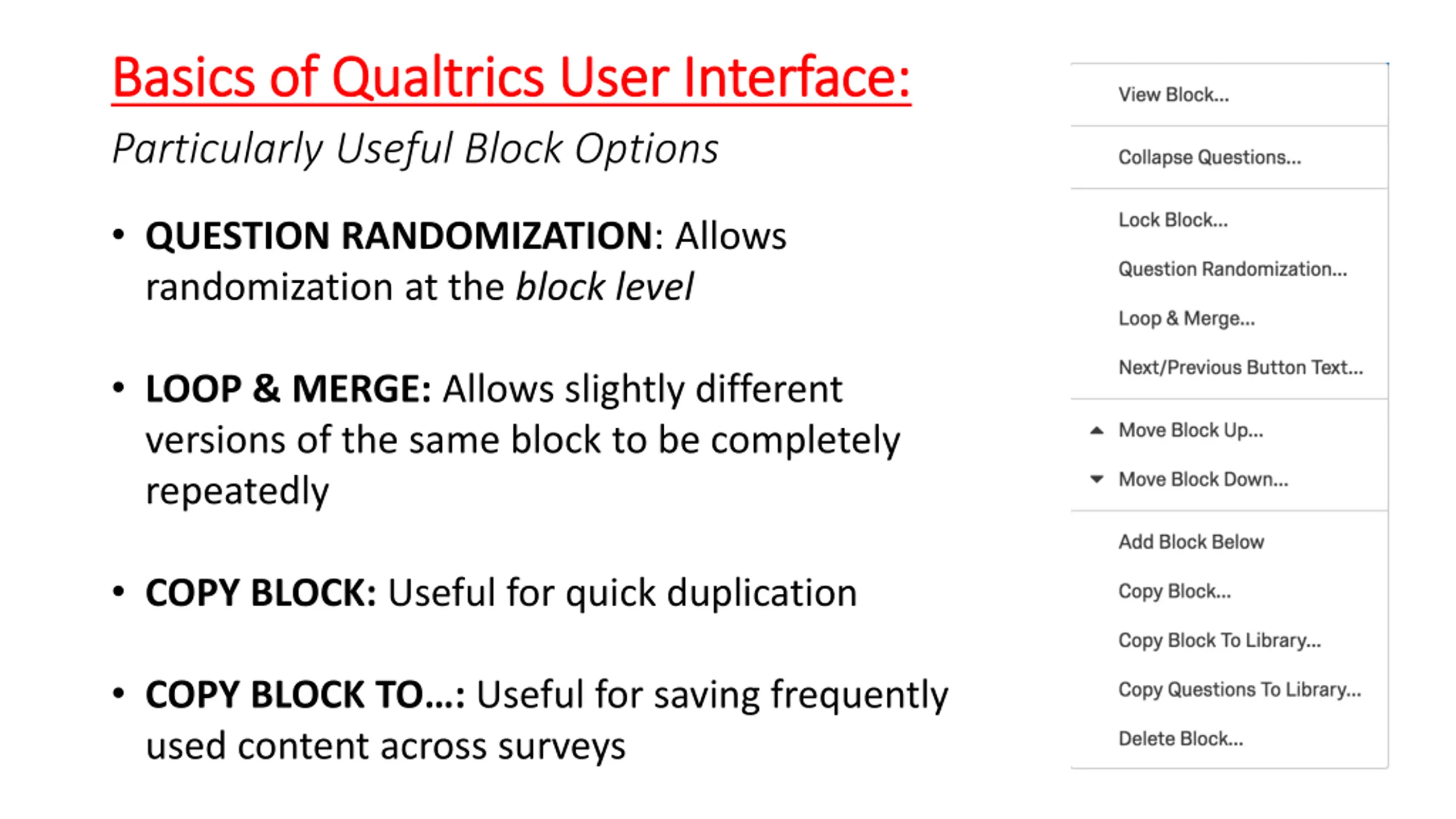 Basics of Qualtrics User Interface:

Particularly Useful Block Options

• QUESTION RANDOMIZATION: Allows randomization at the block level

• LOOP & MERGE: Allows slightly different versions of the same block to be completely repeatedly

• COPY BLOCK: Useful for quick duplication

• COPY BLOCK TO...: Useful for saving frequently used content across surveys

View Block...

Collapse Questions...

Lock Block...

Question Randomization...

Loop & Merge...

Next/Previous Button Text...

Move Block Up...

Move Block Down...

Add Block Below

Copy Block...

Copy Block To Library...

Copy Questions To Library...

Delete Block...